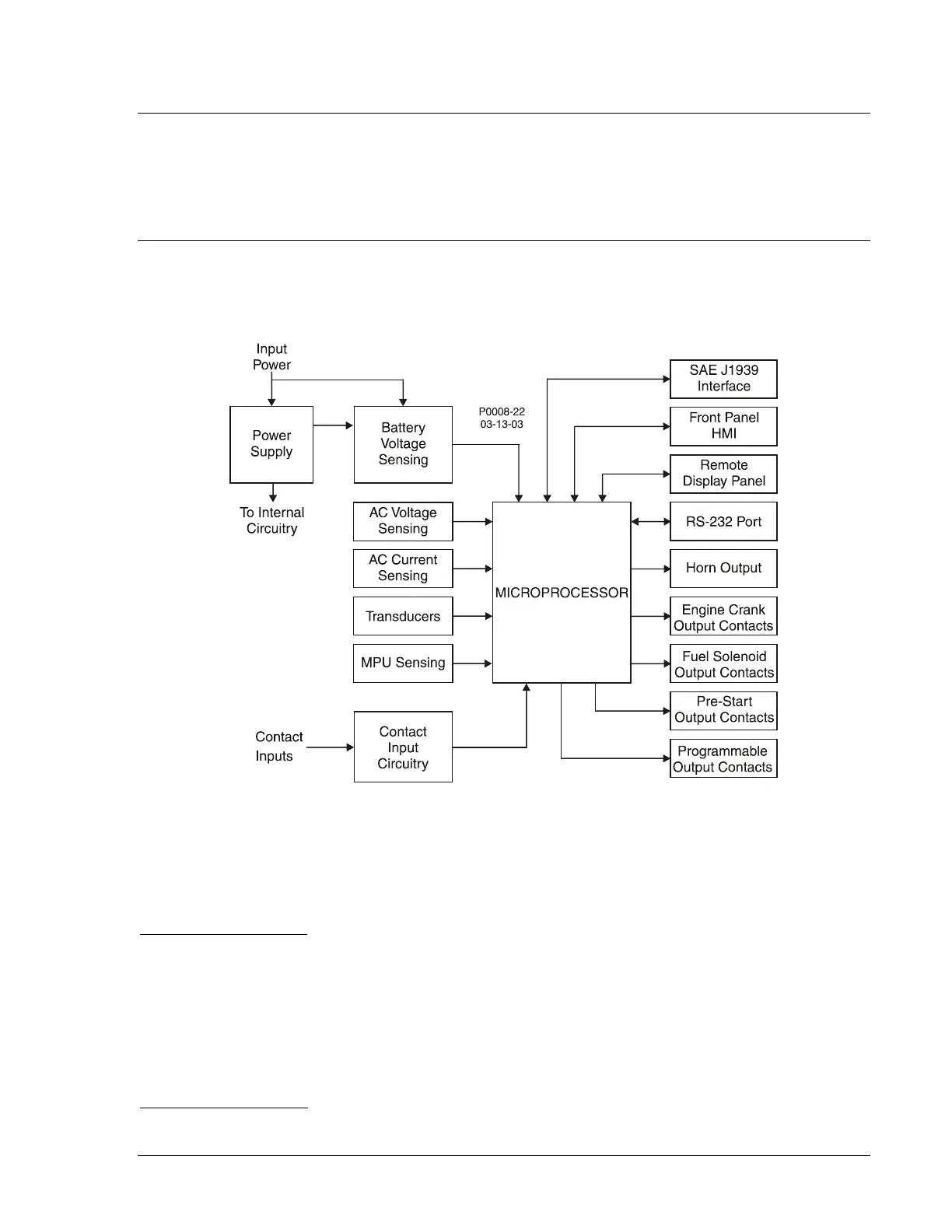 Input Power

Power Supply

To Internal Circuitry

Battery Voltage Sensing

P0008-22
03-13-03

AC Voltage Sensing

AC Current Sensing

Transducers

MPU Sensing

Contact Inputs

Contact Input Circuitry

MICROPROCESSOR

SAE J1939 Interface

Front Panel HMI

Remote Display Panel

RS-232 Port

Horn Output

Engine Crank Output Contacts

Fuel Solenoid Output Contacts

Pre-Start Output Contacts

Programmable Output Contacts